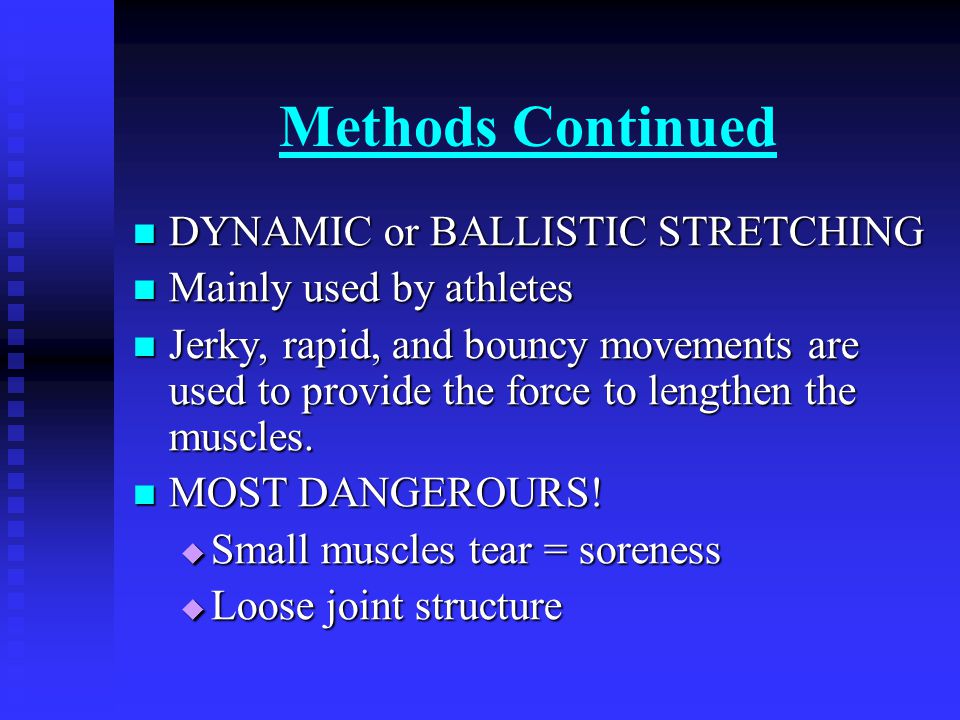 Methods Continued

- DYNAMIC or BALLISTIC STRETCHING
- Mainly used by athletes
- Jerky, rapid, and bouncy movements are used to provide the force to lengthen the muscles.
- MOST DANGEROURS!
  - Small muscles tear = soreness
  - Loose joint structure